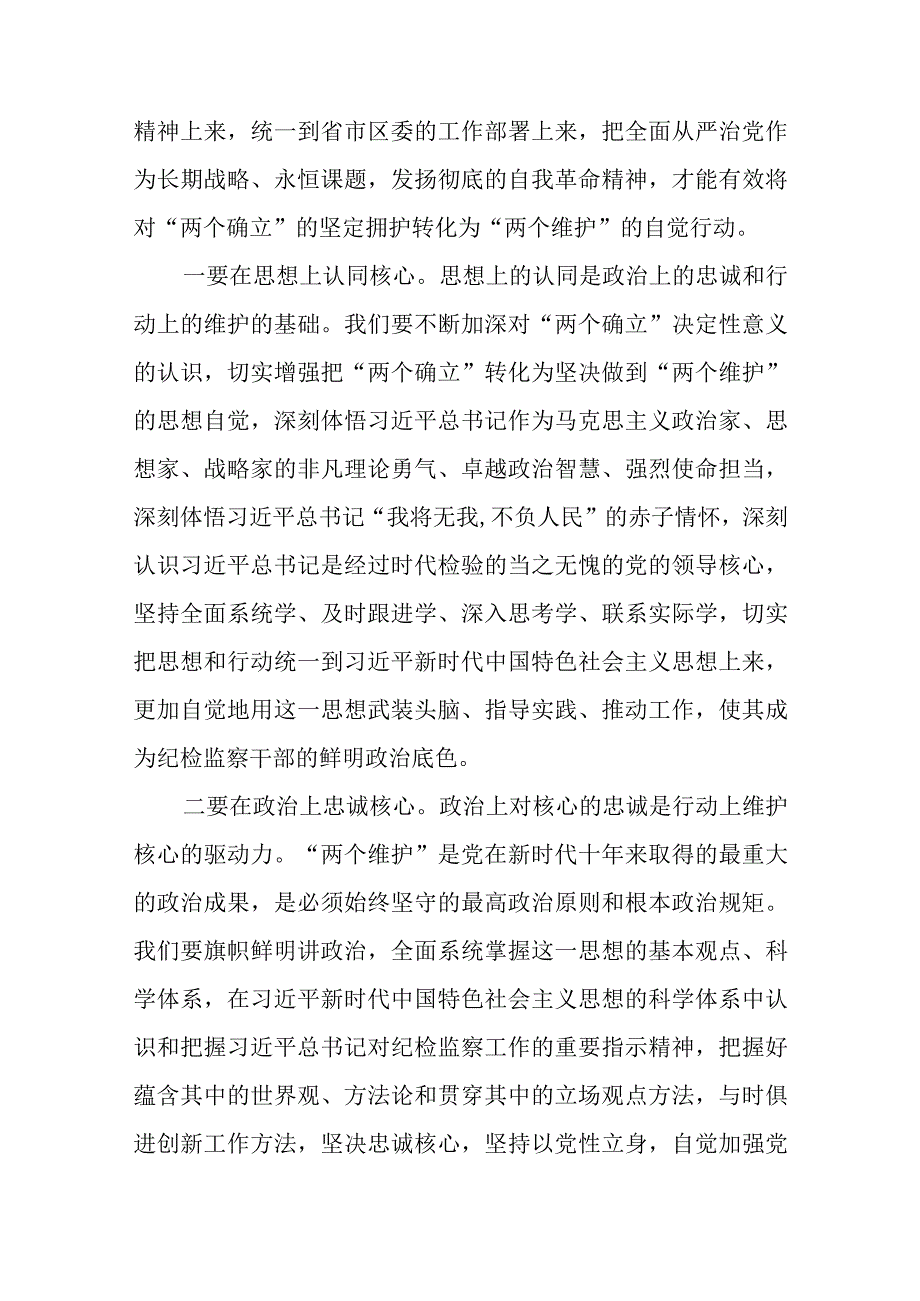 精神上来，统一到省市区委的工作部署上来，把全面从严治党作为长期战略、永恒课题，发扬彻底的自我革命精神，才能有效将对“两个确立”的坚定拥护转化为“两个维护”的自觉行动。

一要在思想上认同核心。思想上的认同是政治上的忠诚和行动上的维护的基础。我们要不断加深对“两个确立”决定性意义的认识，切实增强把“两个确立”转化为坚决做到“两个维护”的思想自觉，深刻体悟习近平总书记作为马克思主义政治家、思想家、战略家的非凡理论勇气、卓越政治智慧、强烈使命担当，深刻体悟习近平总书记“我将无我,不负人民”的赤子情怀，深刻认识习近平总书记是经过时代检验的当之无愧的党的领导核心，坚持全面系统学、及时跟进学、深入思考学、联系实际学，切实把思想和行动统一到习近平新时代中国特色社会主义思想上来，更加自觉地用这一思想武装头脑、指导实践、推动工作，使其成为纪检监察干部的鲜明政治底色。

二要在政治上忠诚核心。政治上对核心的忠诚是行动上维护核心的驱动力。“两个维护”是党在新时代十年来取得的最重大的政治成果，是必须始终坚守的最高政治原则和根本政治规矩。我们要旗帜鲜明讲政治，全面系统掌握这一思想的基本观点、科学体系，在习近平新时代中国特色社会主义思想的科学体系中认识和把握习近平总书记对纪检监察工作的重要指示精神，把握好蕴含其中的世界观、方法论和贯穿其中的立场观点方法，与时俱进创新工作方法，坚决忠诚核心，坚持以党性立身，自觉加强党